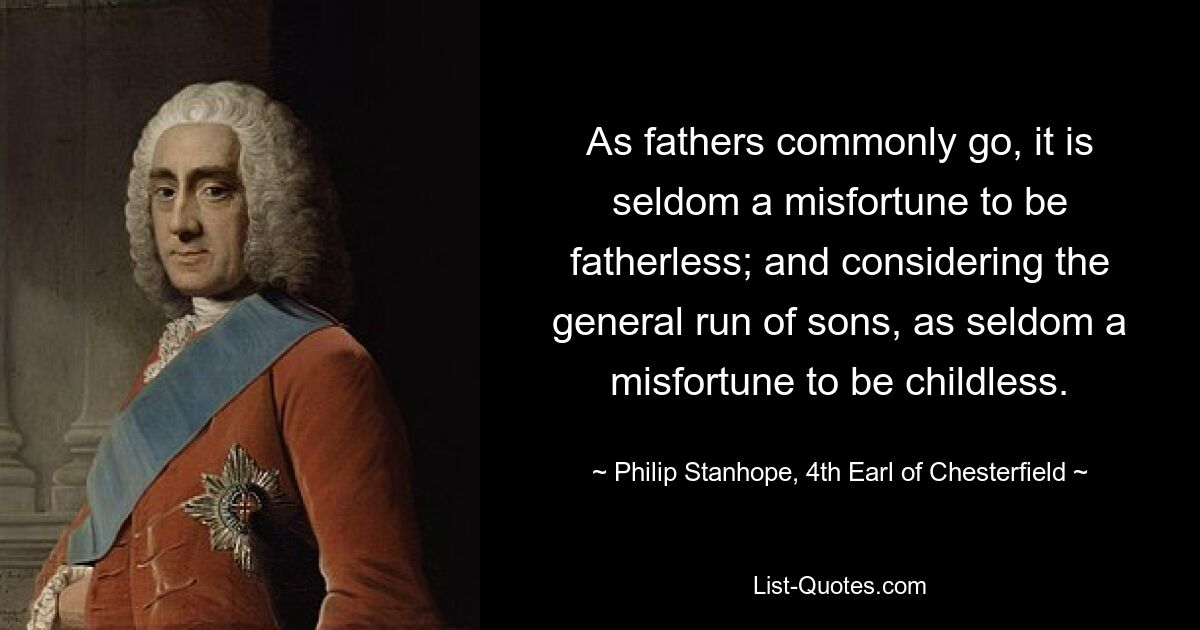 As fathers commonly go, it is seldom a misfortune to be fatherless; and considering the general run of sons, as seldom a misfortune to be childless.

~ Philip Stanhope, 4th Earl of Chesterfield ~

List-Quotes.com